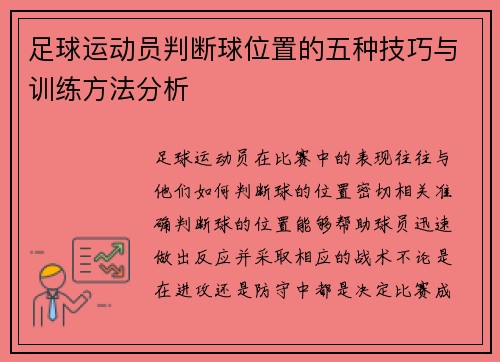 足球运动员判断球位置的五种技巧与训练方法分析

足球运动员在比赛中的表现往往与他们如何判断球的位置密切相关准确判断球的位置能够帮助球员迅速做出反应并采取相应的战术不论是在进攻还是防守中都是决定比赛成